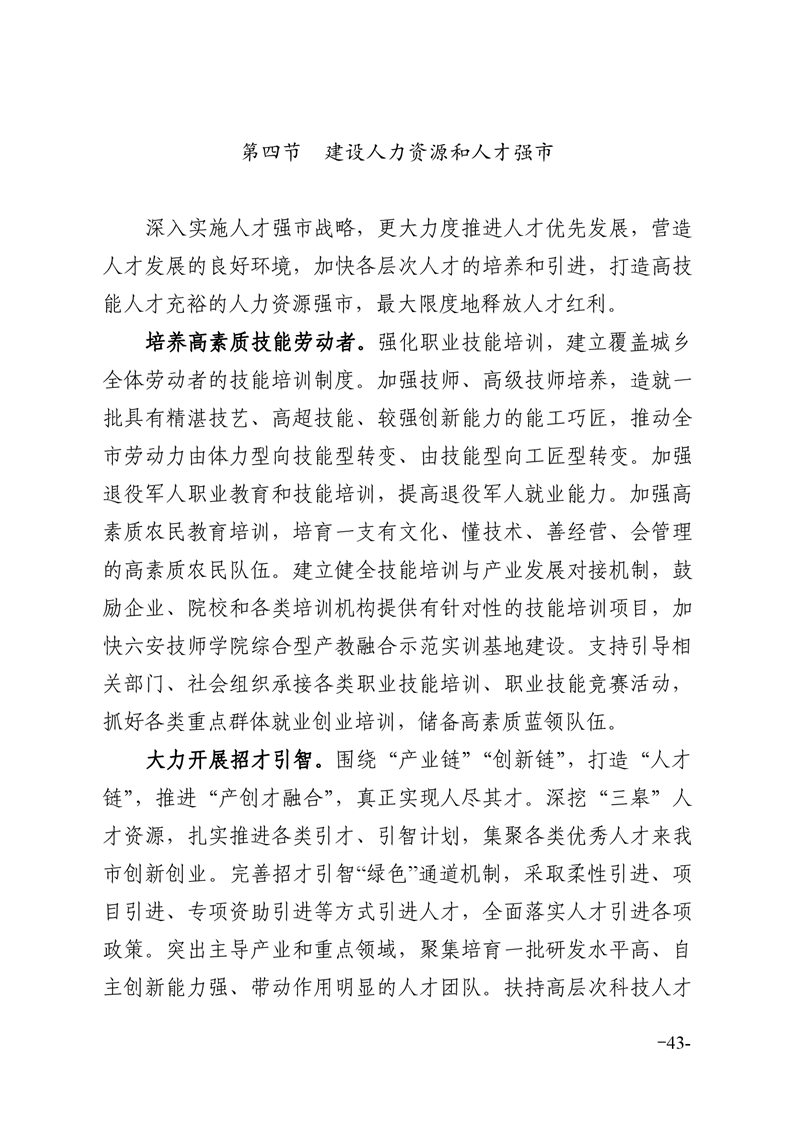 第四节 建设人力资源和人才强市

深入实施人才强市战略，更大力度推进人才优先发展，营造人才发展的良好环境，加快各层次人才的培养和引进，打造高技能人才充裕的人力资源强市，最大限度地释放人才红利。

培养高素质技能劳动者。强化职业技能培训，建立覆盖城乡全体劳动者的技能培训制度。加强技师、高级技师培养，造就一批具有精湛技艺、高超技能、较强创新能力的能工巧匠，推动全市劳动力由体力型向技能型转变、由技能型向工匠型转变。加强退役军人职业教育和技能培训，提高退役军人就业能力。加强高素质农民教育培训，培育一支有文化、懂技术、善经营、会管理的高素质农民队伍。建立健全技能培训与产业发展对接机制，鼓励企业、院校和各类培训机构提供有针对性的技能培训项目，加快六安技师学院综合型产教融合示范实训基地建设。支持引导相关部门、社会组织承接各类职业技能培训、职业技能竞赛活动，抓好各类重点群体就业创业培训，储备高素质蓝领队伍。

大力开展招才引智。围绕“产业链”“创新链”，打造“人才链”，推进“产创才融合”，真正实现人尽其才。深挖“三皋”人才资源，扎实推进各类引才、引智计划，集聚各类优秀人才来我市创新创业。完善招才引智“绿色”通道机制，采取柔性引进、项目引进、专项资助引进等方式引进人才，全面落实人才引进各项政策。突出主导产业和重点领域，聚集培育一批研发水平高、自主创新能力强、带动作用明显的人才团队。扶持高层次科技人才

-43-